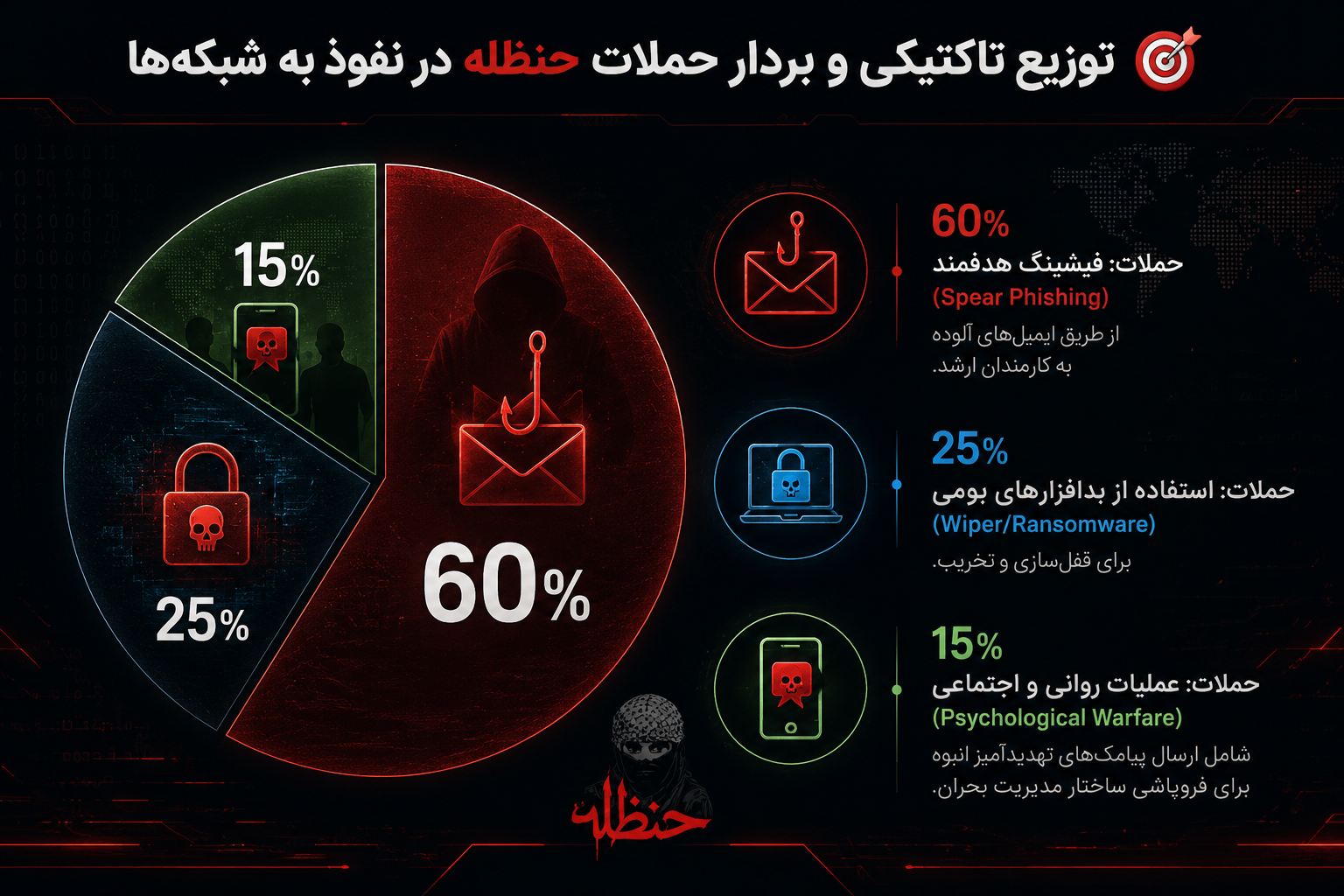 توزیع تاکتیکی و بردار حملات حنظله در نفوذ به شبکه‌ها

15%

25%

60%

60%
حملات: فیشینگ هدفمند
(Spear Phishing)
از طریق ایمیل‌های آلوده به کارمندان ارشد.

25%
حملات: استفاده از بدافزارهای بومی
(Wiper/Ransomware)
برای قفل‌سازی و تخریب.

15%
حملات: عملیات روانی و اجتماعی
(Psychological Warfare)
شامل ارسال پیامک‌های تهدیدآمیز انبوه برای فروپاشی ساختار مدیریت بحران.

حنظله